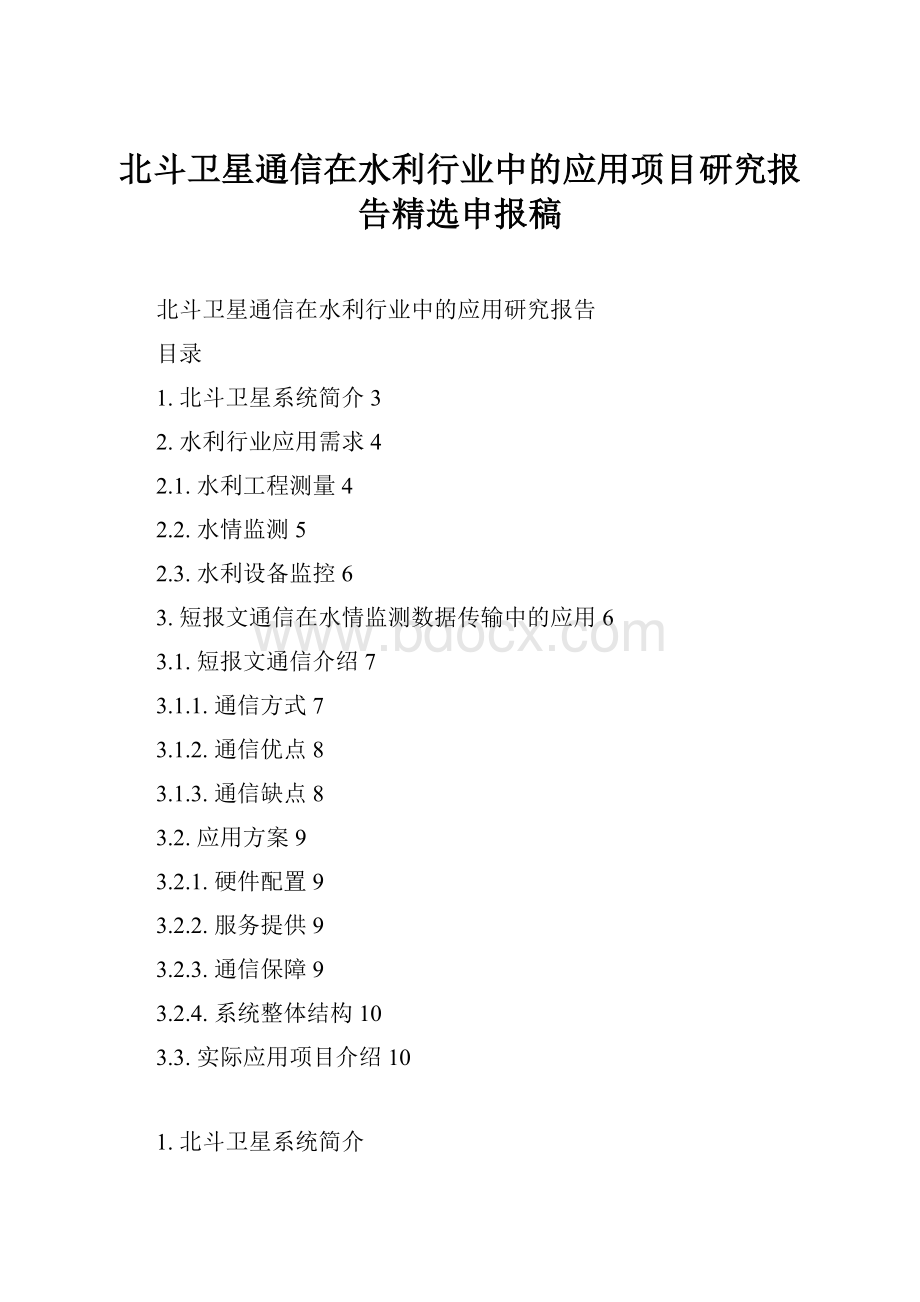 北斗卫星通信在水利行业中的应用项目研究报告精选申报稿

北斗卫星通信在水利行业中的应用研究报告

目录

1. 北斗卫星系统简介 3

2. 水利行业应用需求 4

2.1. 水利工程测量 4

2.2. 水情监测 5

2.3. 水利设备监控 6

3. 短报文通信在水情监测数据传输中的应用 6

3.1. 短报文通信介绍 7

3.1.1. 通信方式 7

3.1.2. 通信优点 8

3.1.3. 通信缺点 8

3.2. 应用方案 9

3.2.1. 硬件配置 9

3.2.2. 服务提供 9

3.2.3. 通信保障 9

3.2.4. 系统整体结构 10

3.3. 实际应用项目介绍 10

1. 北斗卫星系统简介

www.bdocx.com